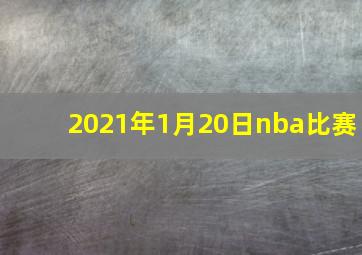 2021年1月20日nba比赛